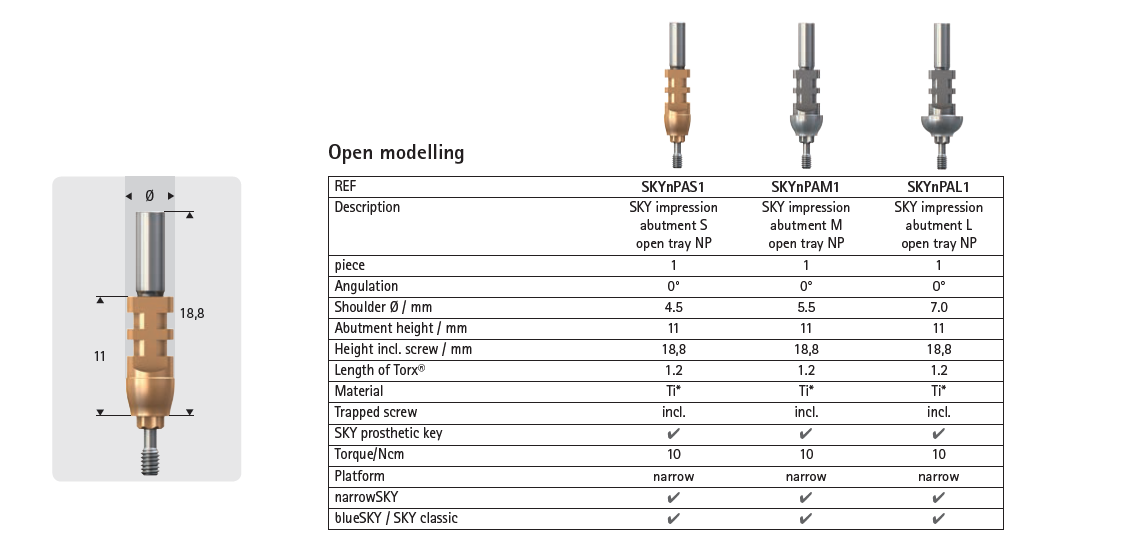 Ø

18,8

11

Open modelling

| REF | SKYnPAS1 | SKYnPAM1 | SKYnPAL1 |
|---|---|---|---|
| Description | SKY impression abutment S open tray NP | SKY impression abutment M open tray NP | SKY impression abutment L open tray NP |
| piece | 1 | 1 | 1 |
| Angulation | 0° | 0° | 0° |
| Shoulder Ø / mm | 4.5 | 5.5 | 7.0 |
| Abutment height / mm | 11 | 11 | 11 |
| Height incl. screw / mm | 18,8 | 18,8 | 18,8 |
| Length of Torx® | 1.2 | 1.2 | 1.2 |
| Material | Ti* | Ti* | Ti* |
| Trapped screw | incl. | incl. | incl. |
| SKY prosthetic key | ✔ | ✔ | ✔ |
| Torque/Ncm | 10 | 10 | 10 |
| Platform | narrow | narrow | narrow |
| narrowSKY | ✔ | ✔ | ✔ |
| blueSKY / SKY classic | ✔ | ✔ | ✔ |